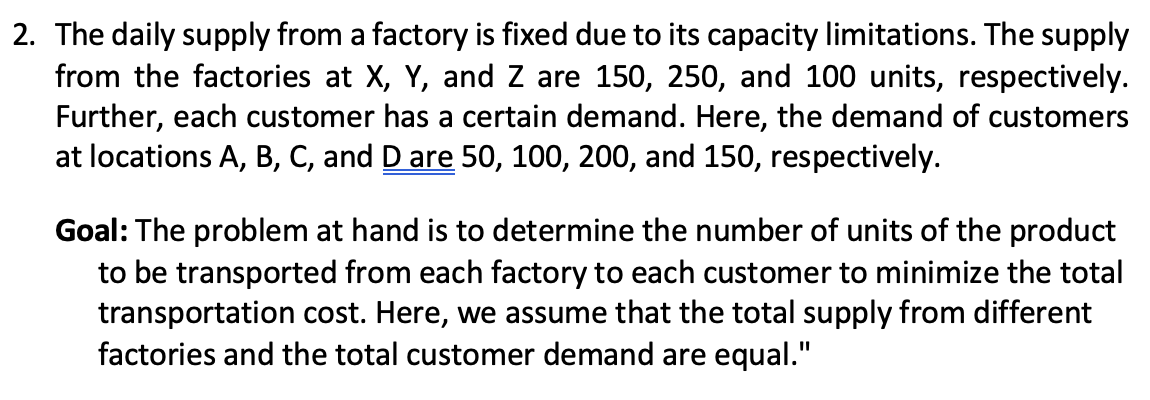 2. The daily supply from a factory is fixed due to its capacity limitations. The supply from the factories at X, Y, and Z are 150, 250, and 100 units, respectively. Further, each customer has a certain demand. Here, the demand of customers at locations A, B, C, and D are 50, 100, 200, and 150, respectively.

Goal: The problem at hand is to determine the number of units of the product to be transported from each factory to each customer to minimize the total transportation cost. Here, we assume that the total supply from different factories and the total customer demand are equal."